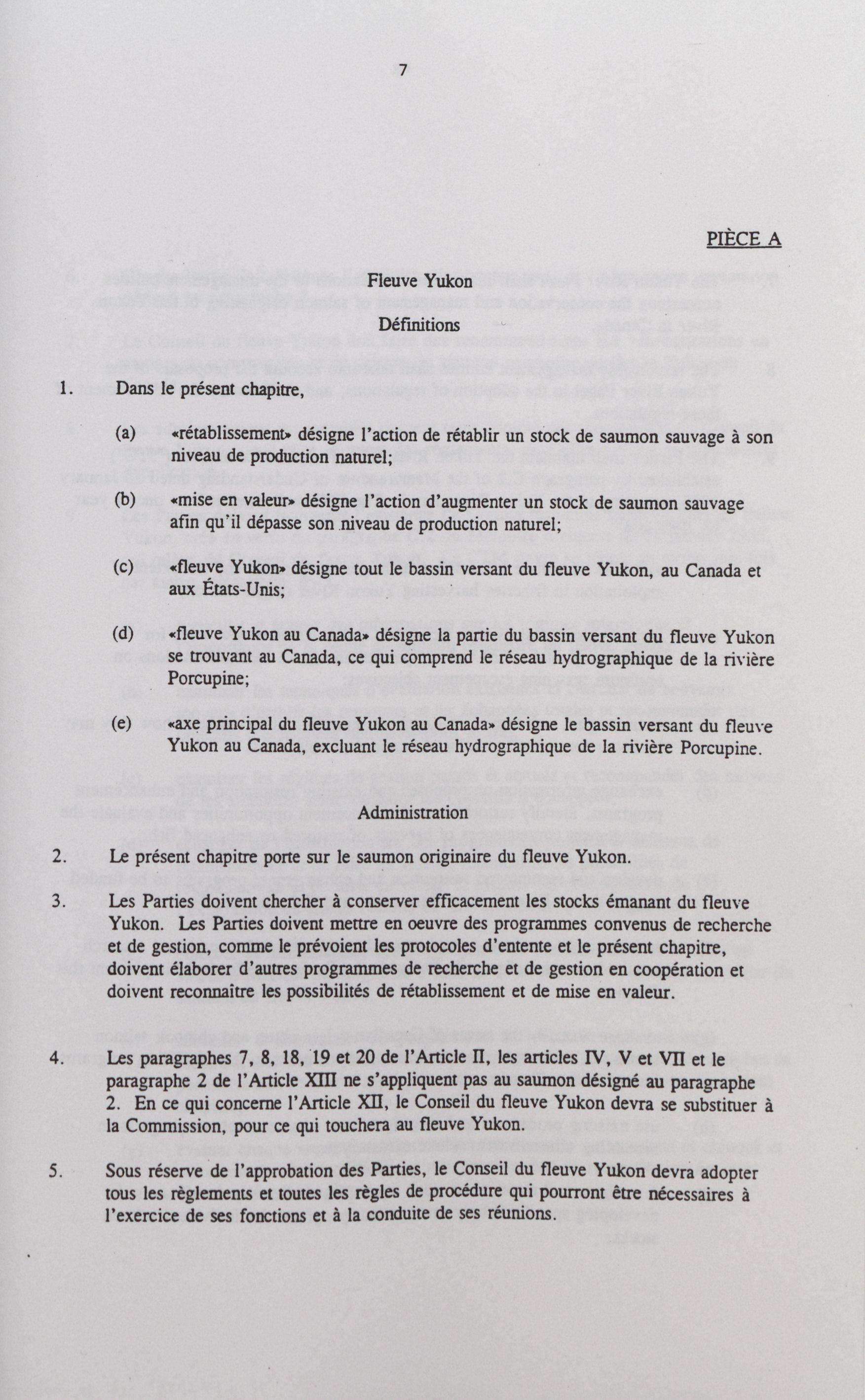 7

PIÈCE A

Fleuve Yukon

Définitions

1. Dans le présent chapitre,

(a) «rétablissement» désigne l'action de rétablir un stock de saumon sauvage à son niveau de production naturel;

(b) «mise en valeur» désigne l'action d'augmenter un stock de saumon sauvage afin qu'il dépasse son niveau de production naturel;

(c) «fleuve Yukon» désigne tout le bassin versant du fleuve Yukon, au Canada et aux États-Unis;

(d) «fleuve Yukon au Canada» désigne la partie du bassin versant du fleuve Yukon se trouvant au Canada, ce qui comprend le réseau hydrographique de la rivière Porcupine;

(e) «axe principal du fleuve Yukon au Canada» désigne le bassin versant du fleuve Yukon au Canada, excluant le réseau hydrographique de la rivière Porcupine.

Administration

2. Le présent chapitre porte sur le saumon originaire du fleuve Yukon.

3. Les Parties doivent chercher à conserver efficacement les stocks émanant du fleuve Yukon. Les Parties doivent mettre en oeuvre des programmes convenus de recherche et de gestion, comme le prévoient les protocoles d'entente et le présent chapitre, doivent élaborer d'autres programmes de recherche et de gestion en coopération et doivent reconnaître les possibilités de rétablissement et de mise en valeur.

4. Les paragraphes 7, 8, 18, 19 et 20 de l'Article II, les articles IV, V et VII et le paragraphe 2 de l'Article XIII ne s'appliquent pas au saumon désigné au paragraphe 2. En ce qui concerne l'Article XII, le Conseil du fleuve Yukon devra se substituer à la Commission, pour ce qui touchera au fleuve Yukon.

5. Sous réserve de l'approbation des Parties, le Conseil du fleuve Yukon devra adopter tous les règlements et toutes les règles de procédure qui pourront être nécessaires à l'exercice de ses fonctions et à la conduite de ses réunions.